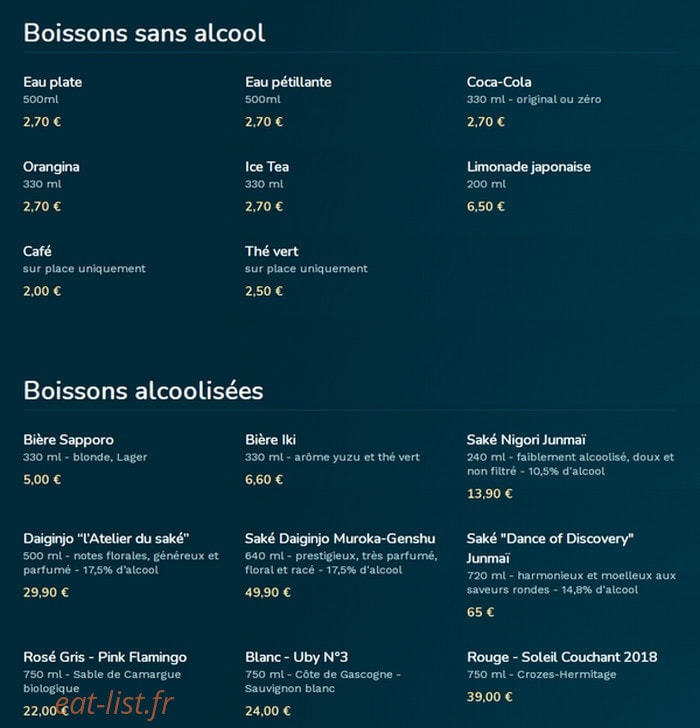 Boissons sans alcool

Eau plate
500ml
2,70 €

Eau pétillante
500ml
2,70 €

Coca-Cola
330 ml - original ou zéro
2,70 €

Orangina
330 ml
2,70 €

Ice Tea
330 ml
2,70 €

Limonade japonaise
200 ml
6,50 €

Café
sur place uniquement
2,00 €

Thé vert
sur place uniquement
2,50 €

Boissons alcoolisées

Bière Sapporo
330 ml - blonde, Lager
5,00 €

Bière Iki
330 ml - arôme yuzu et thé vert
6,60 €

Saké Nigori Junmaï
240 ml - faiblement alcoolisé, doux et non filtré - 10,5% d'alcool
13,90 €

Daiginjo "l'Atelier du saké"
500 ml - notes florales, généreux et parfumé - 17,5% d'alcool
29,90 €

Saké Daiginjo Muroka-Genshu
640 ml - prestigieux, très parfumé, floral et racé - 17,5% d'alcool
49,90 €

Saké "Dance of Discovery" Junmaï
720 ml - harmonieux et moelleux aux saveurs rondes - 14,8% d'alcool
65 €

Rosé Gris - Pink Flamingo
750 ml - Sable de Camargue biologique
22,00 €

Blanc - Uby N°3
750 ml - Côte de Gascogne - Sauvignon blanc
24,00 €

Rouge - Soleil Couchant 2018
750 ml - Crozes-Hermitage
39,00 €

eat-list.fr